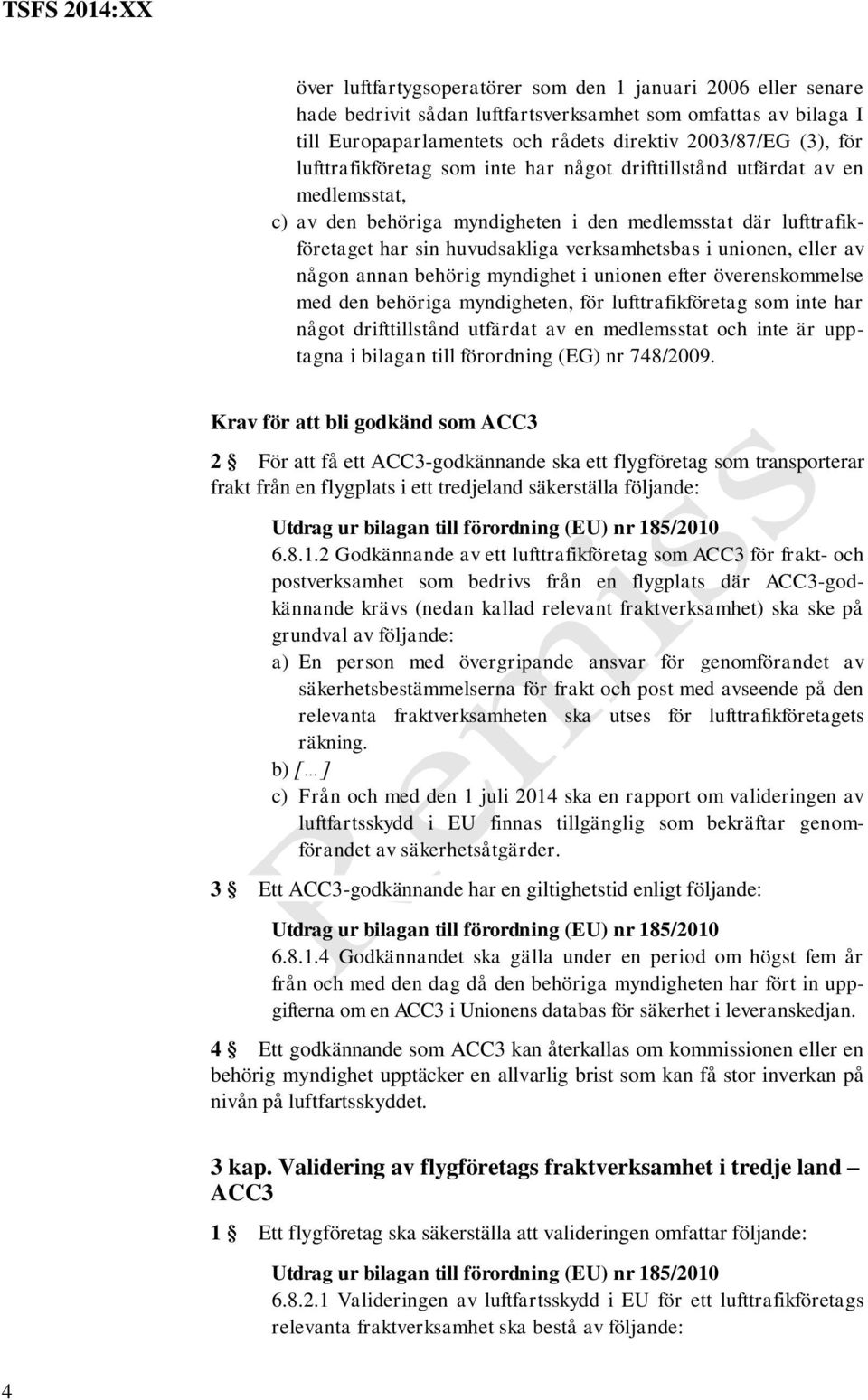 TSFS 2014:XX

över luftfartygsoperatörer som den 1 januari 2006 eller senare hade bedrivit sådan luftfartsverksamhet som omfattas av bilaga I till Europaparlamentets och rådets direktiv 2003/87/EG (3), för lufttrafikföretag som inte har något drifttillstånd utfärdat av en medlemsstat,

c) av den behöriga myndigheten i den medlemsstat där lufttrafikföretaget har sin huvudsakliga verksamhetsbas i unionen, eller av någon annan behörig myndighet i unionen efter överenskommelse med den behöriga myndigheten, för lufttrafikföretag som inte har något drifttillstånd utfärdat av en medlemsstat och inte är upptagna i bilagan till förordning (EG) nr 748/2009.

Krav för att bli godkänd som ACC3

2 § För att få ett ACC3-godkännande ska ett flygföretag som transporterar frakt från en flygplats i ett tredjeland säkerställa följande:

Utdrag ur bilagan till förordning (EU) nr 185/2010
6.8.1.2 Godkännande av ett lufttrafikföretag som ACC3 för frakt- och postverksamhet som bedrivs från en flygplats där ACC3-godkännande krävs (nedan kallad relevant fraktverksamhet) ska ske på grundval av följande:

a) En person med övergripande ansvar för genomförandet av säkerhetsbestämmelserna för frakt och post med avseende på den relevanta fraktverksamheten ska utses för lufttrafikföretagets räkning.

b) [...]

c) Från och med den 1 juli 2014 ska en rapport om valideringen av luftfartsskydd i EU finnas tillgänglig som bekräftar genomförandet av säkerhetsåtgärder.

3 § Ett ACC3-godkännande har en giltighetstid enligt följande:

Utdrag ur bilagan till förordning (EU) nr 185/2010
6.8.1.4 Godkännandet ska gälla under en period om högst fem år från och med den dag då den behöriga myndigheten har fört in uppgifterna om en ACC3 i Unionens databas för säkerhet i leveranskedjan.

4 § Ett godkännande som ACC3 kan återkallas om kommissionen eller en behörig myndighet upptäcker en allvarlig brist som kan få stor inverkan på nivån på luftfartsskyddet.

3 kap. Validering av flygföretags fraktverksamhet i tredje land – ACC3

1 § Ett flygföretag ska säkerställa att valideringen omfattar följande:

Utdrag ur bilagan till förordning (EU) nr 185/2010
6.8.2.1 Valideringen av luftfartsskydd i EU för ett lufttrafikföretags relevanta fraktverksamhet ska bestå av följande:

Remiss

4